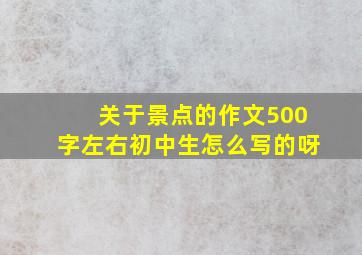 关于景点的作文500字左右初中生怎么写的呀